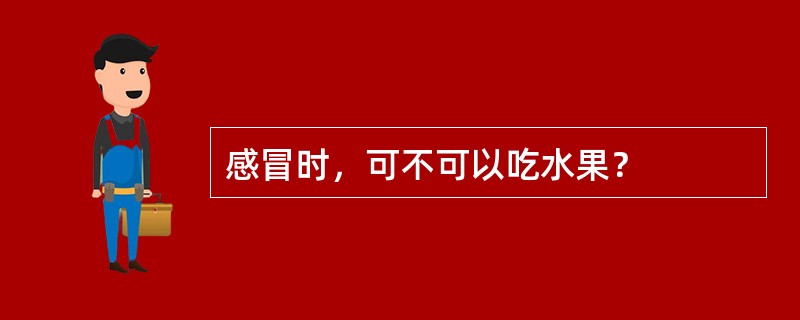 感冒时，可不可以吃水果？